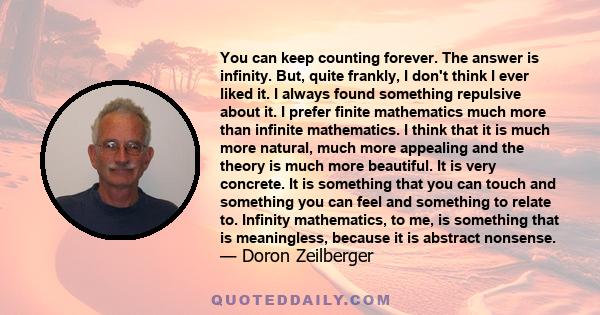 You can keep counting forever. The answer is infinity. But, quite frankly, I don't think I ever liked it. I always found something repulsive about it. I prefer finite mathematics much more than infinite mathematics. I think that it is much more natural, much more appealing and the theory is much more beautiful. It is very concrete. It is something that you can touch and something you can feel and something to relate to. Infinity mathematics, to me, is something that is meaningless, because it is abstract nonsense.
— Doron Zeilberger

QUOTEDDAILY.COM